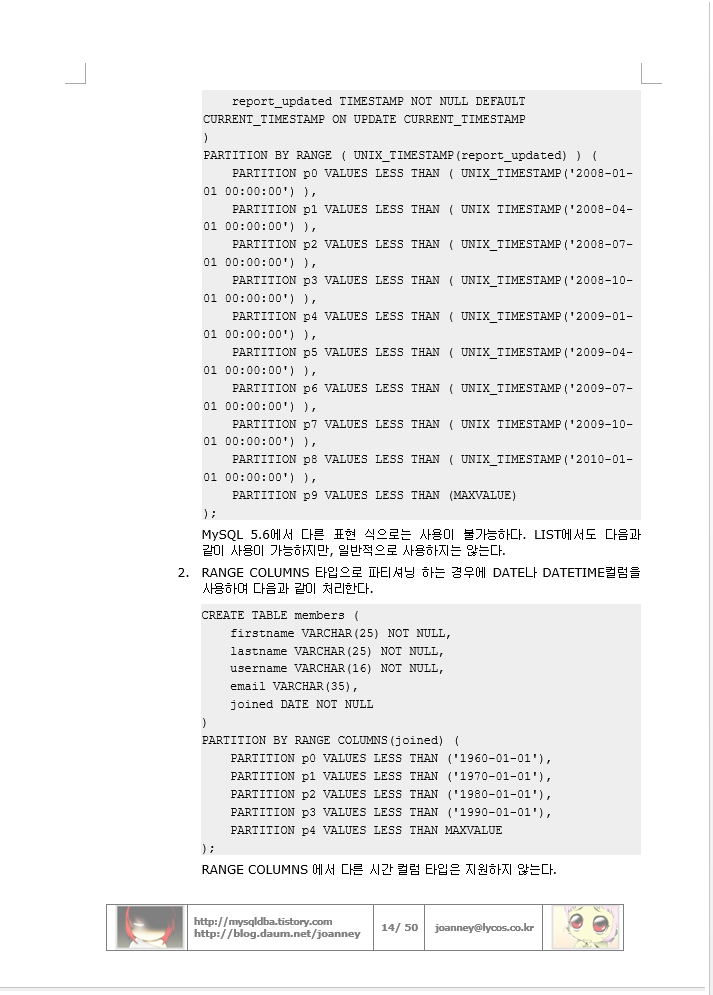 report_updated TIMESTAMP NOT NULL DEFAULT CURRENT_TIMESTAMP ON UPDATE CURRENT_TIMESTAMP
)
PARTITION BY RANGE ( UNIX_TIMESTAMP(report_updated) ) (
PARTITION p0 VALUES LESS THAN ( UNIX_TIMESTAMP('2008-01-01 00:00:00') ),
PARTITION p1 VALUES LESS THAN ( UNIX TIMESTAMP('2008-04-01 00:00:00') ),
PARTITION p2 VALUES LESS THAN ( UNIX_TIMESTAMP('2008-07-01 00:00:00') ),
PARTITION p3 VALUES LESS THAN ( UNIX_TIMESTAMP('2008-10-01 00:00:00') ),
PARTITION p4 VALUES LESS THAN ( UNIX_TIMESTAMP('2009-01-01 00:00:00') ),
PARTITION p5 VALUES LESS THAN ( UNIX_TIMESTAMP('2009-04-01 00:00:00') ),
PARTITION p6 VALUES LESS THAN ( UNIX_TIMESTAMP('2009-07-01 00:00:00') ),
PARTITION p7 VALUES LESS THAN ( UNIX TIMESTAMP('2009-10-01 00:00:00') ),
PARTITION p8 VALUES LESS THAN ( UNIX_TIMESTAMP('2010-01-01 00:00:00') ),
PARTITION p9 VALUES LESS THAN (MAXVALUE)
);

MySQL 5.6에서 다른 표현 식으로는 사용이 불가능하다. LIST에서도 다음과 같이 사용이 가능하지만, 일반적으로 사용하지는 않는다.

2. RANGE COLUMNS 타입으로 파티셔닝 하는 경우에 DATE나 DATETIME컬럼을 사용하여 다음과 같이 처리한다.

CREATE TABLE members (
firstname VARCHAR(25) NOT NULL,
lastname VARCHAR(25) NOT NULL,
username VARCHAR(16) NOT NULL,
email VARCHAR(35),
joined DATE NOT NULL
)
PARTITION BY RANGE COLUMNS(joined) (
PARTITION p0 VALUES LESS THAN ('1960-01-01'),
PARTITION p1 VALUES LESS THAN ('1970-01-01'),
PARTITION p2 VALUES LESS THAN ('1980-01-01'),
PARTITION p3 VALUES LESS THAN ('1990-01-01'),
PARTITION p4 VALUES LESS THAN MAXVALUE
);

RANGE COLUMNS 에서 다른 시간 컬럼 타입은 지원하지 않는다.

http://mysqldba.tistory.com
http://blog.daum.net/joanney
14/ 50
joanney@lycos.co.kr